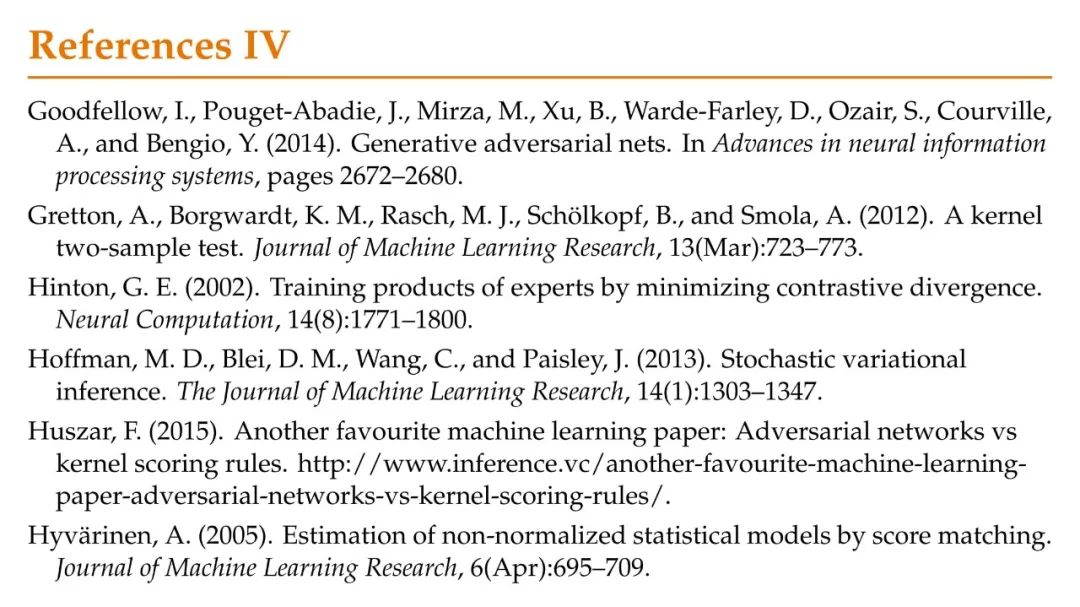 References IV

Goodfellow, I., Pouget-Abadie, J., Mirza, M., Xu, B., Warde-Farley, D., Ozair, S., Courville, A., and Bengio, Y. (2014). Generative adversarial nets. In Advances in neural information processing systems, pages 2672–2680.

Gretton, A., Borgwardt, K. M., Rasch, M. J., Schölkopf, B., and Smola, A. (2012). A kernel two-sample test. Journal of Machine Learning Research, 13(Mar):723–773.

Hinton, G. E. (2002). Training products of experts by minimizing contrastive divergence. Neural Computation, 14(8):1771–1800.

Hoffman, M. D., Blei, D. M., Wang, C., and Paisley, J. (2013). Stochastic variational inference. The Journal of Machine Learning Research, 14(1):1303–1347.

Huszar, F. (2015). Another favourite machine learning paper: Adversarial networks vs kernel scoring rules. http://www.inference.vc/another-favourite-machine-learning-paper-adversarial-networks-vs-kernel-scoring-rules/.

Hyvärinen, A. (2005). Estimation of non-normalized statistical models by score matching. Journal of Machine Learning Research, 6(Apr):695–709.